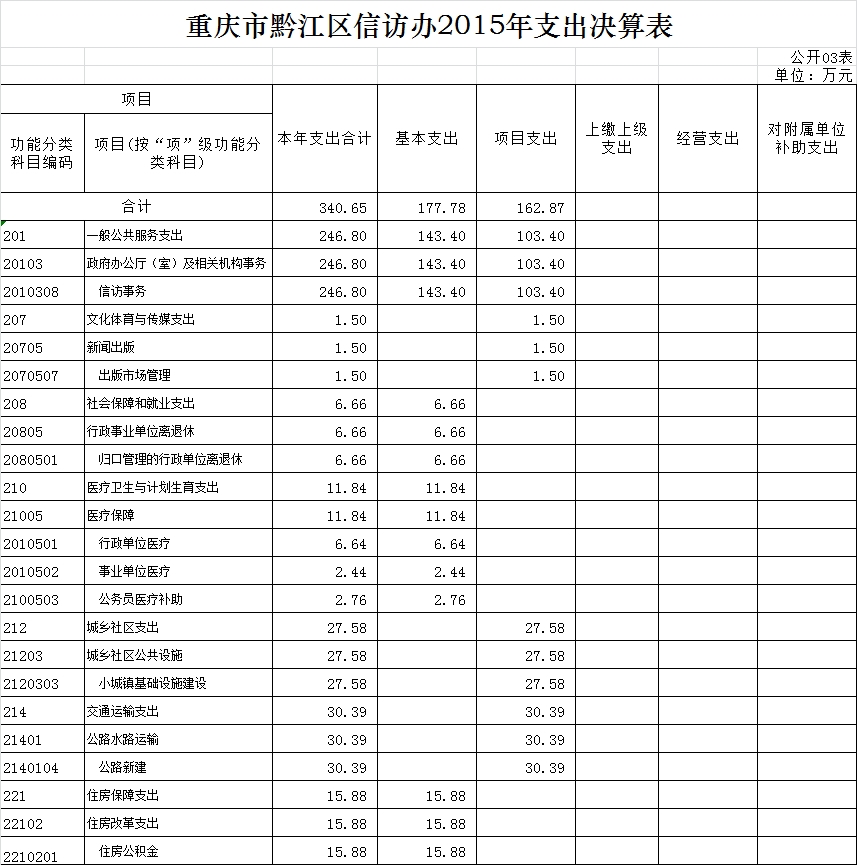 重庆市黔江区信访办2015年支出决算表

公开03表
单位：万元

| 项目 | | 本年支出合计 | 基本支出 | 项目支出 | 上缴上级支出 | 经营支出 | 对附属单位补助支出 |
|---|---|---|---|---|---|---|---|
| 功能分类科目编码 | 项目(按“项”级功能分类科目) | | | | | | |
| 合计 | | 340.65 | 177.78 | 162.87 | | | |
| 201 | 一般公共服务支出 | 246.80 | 143.40 | 103.40 | | | |
| 20103 | 政府办公厅（室）及相关机构事务 | 246.80 | 143.40 | 103.40 | | | |
| 2010308 | 信访事务 | 246.80 | 143.40 | 103.40 | | | |
| 207 | 文化体育与传媒支出 | 1.50 | | 1.50 | | | |
| 20705 | 新闻出版 | 1.50 | | 1.50 | | | |
| 2070507 | 出版市场管理 | 1.50 | | 1.50 | | | |
| 208 | 社会保障和就业支出 | 6.66 | 6.66 | | | | |
| 20805 | 行政事业单位离退休 | 6.66 | 6.66 | | | | |
| 2080501 | 归口管理的行政单位离退休 | 6.66 | 6.66 | | | | |
| 210 | 医疗卫生与计划生育支出 | 11.84 | 11.84 | | | | |
| 21005 | 医疗保障 | 11.84 | 11.84 | | | | |
| 2010501 | 行政单位医疗 | 6.64 | 6.64 | | | | |
| 2010502 | 事业单位医疗 | 2.44 | 2.44 | | | | |
| 2100503 | 公务员医疗补助 | 2.76 | 2.76 | | | | |
| 212 | 城乡社区支出 | 27.58 | | 27.58 | | | |
| 21203 | 城乡社区公共设施 | 27.58 | | 27.58 | | | |
| 2120303 | 小城镇基础设施建设 | 27.58 | | 27.58 | | | |
| 214 | 交通运输支出 | 30.39 | | 30.39 | | | |
| 21401 | 公路水路运输 | 30.39 | | 30.39 | | | |
| 2140104 | 公路新建 | 30.39 | | 30.39 | | | |
| 221 | 住房保障支出 | 15.88 | 15.88 | | | | |
| 22102 | 住房改革支出 | 15.88 | 15.88 | | | | |
| 2210201 | 住房公积金 | 15.88 | 15.88 | | | | |